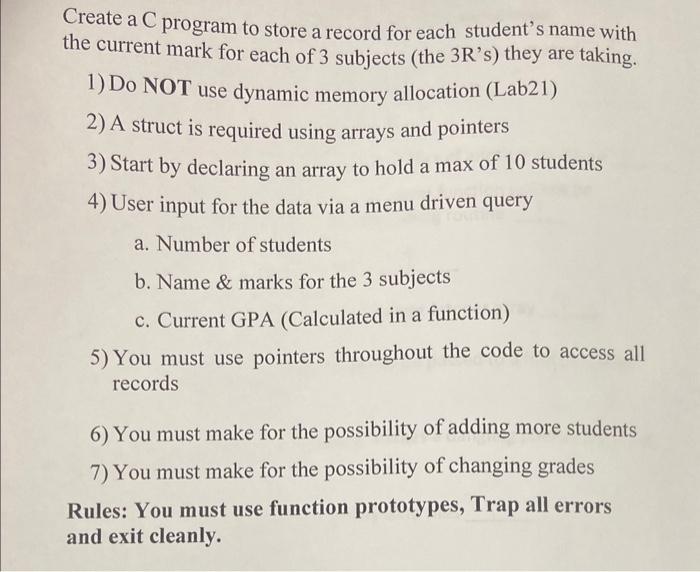 Create a C program to store a record for each student's name with the current mark for each of 3 subjects (the 3R's) they are taking.

1) Do NOT use dynamic memory allocation (Lab21)

2) A struct is required using arrays and pointers

3) Start by declaring an array to hold a max of 10 students

4) User input for the data via a menu driven query

a. Number of students

b. Name & marks for the 3 subjects

c. Current GPA (Calculated in a function)

5) You must use pointers throughout the code to access all records

6) You must make for the possibility of adding more students

7) You must make for the possibility of changing grades

Rules: You must use function prototypes, Trap all errors and exit cleanly.